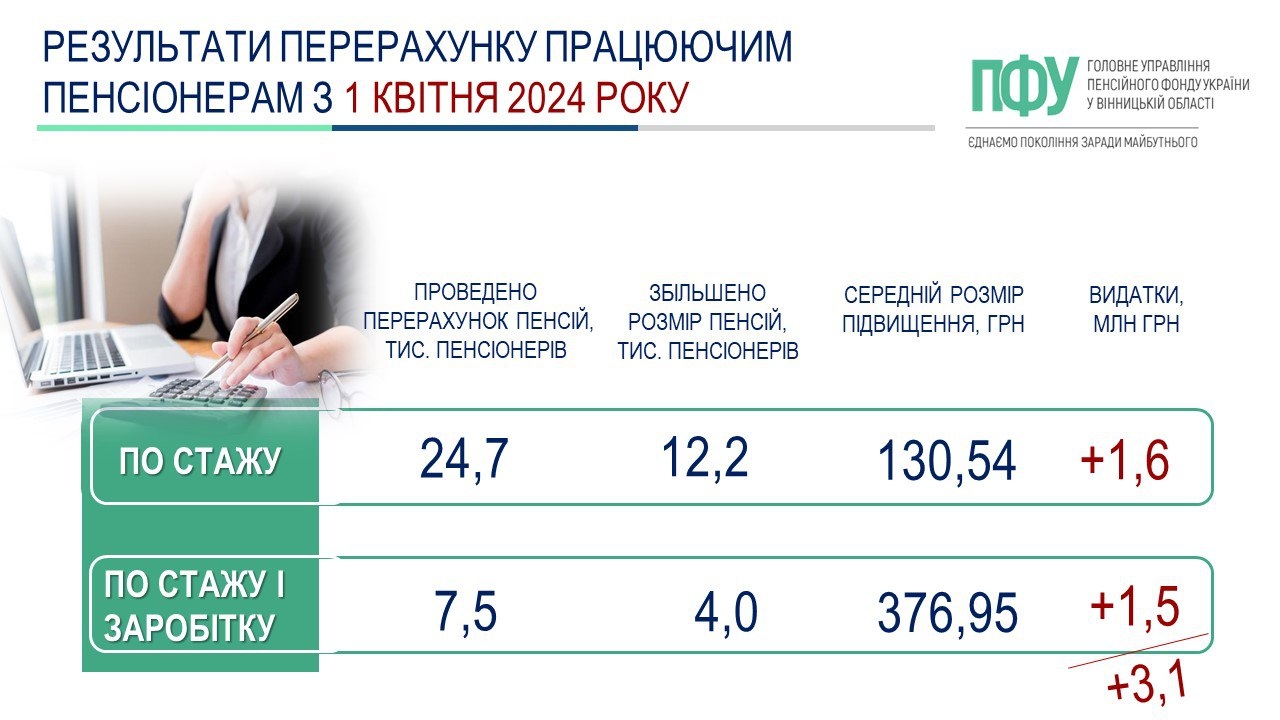 РЕЗУЛЬТАТИ ПЕРЕРАХУНКУ ПРАЦЮЮЧИМ ПЕНСІОНЕРАМ З 1 КВІТНЯ 2024 РОКУ

ПФУ ГОЛОВНЕ УПРАВЛІННЯ ПЕНСІЙНОГО ФОНДУ УКРАЇНИ У ВІННИЦЬКІЙ ОБЛАСТІ

ЄДНАЄМО ПОКОЛІННЯ ЗАРАДИ МАЙБУТНЬОГО

| | ПРОВЕДЕНО ПЕРЕРАХУНОК ПЕНСІЙ, ТИС. ПЕНСІОНЕРІВ | ЗБІЛЬШЕНО РОЗМІР ПЕНСІЙ, ТИС. ПЕНСІОНЕРІВ | СЕРЕДНІЙ РОЗМІР ПІДВИЩЕННЯ, ГРН | ВИДАТКИ, МЛН ГРН |
|---|---|---|---|---|
| ПО СТАЖУ | 24,7 | 12,2 | 130,54 | +1,6 |
| ПО СТАЖУ І ЗАРОБІТКУ | 7,5 | 4,0 | 376,95 | +1,5 |

+3,1